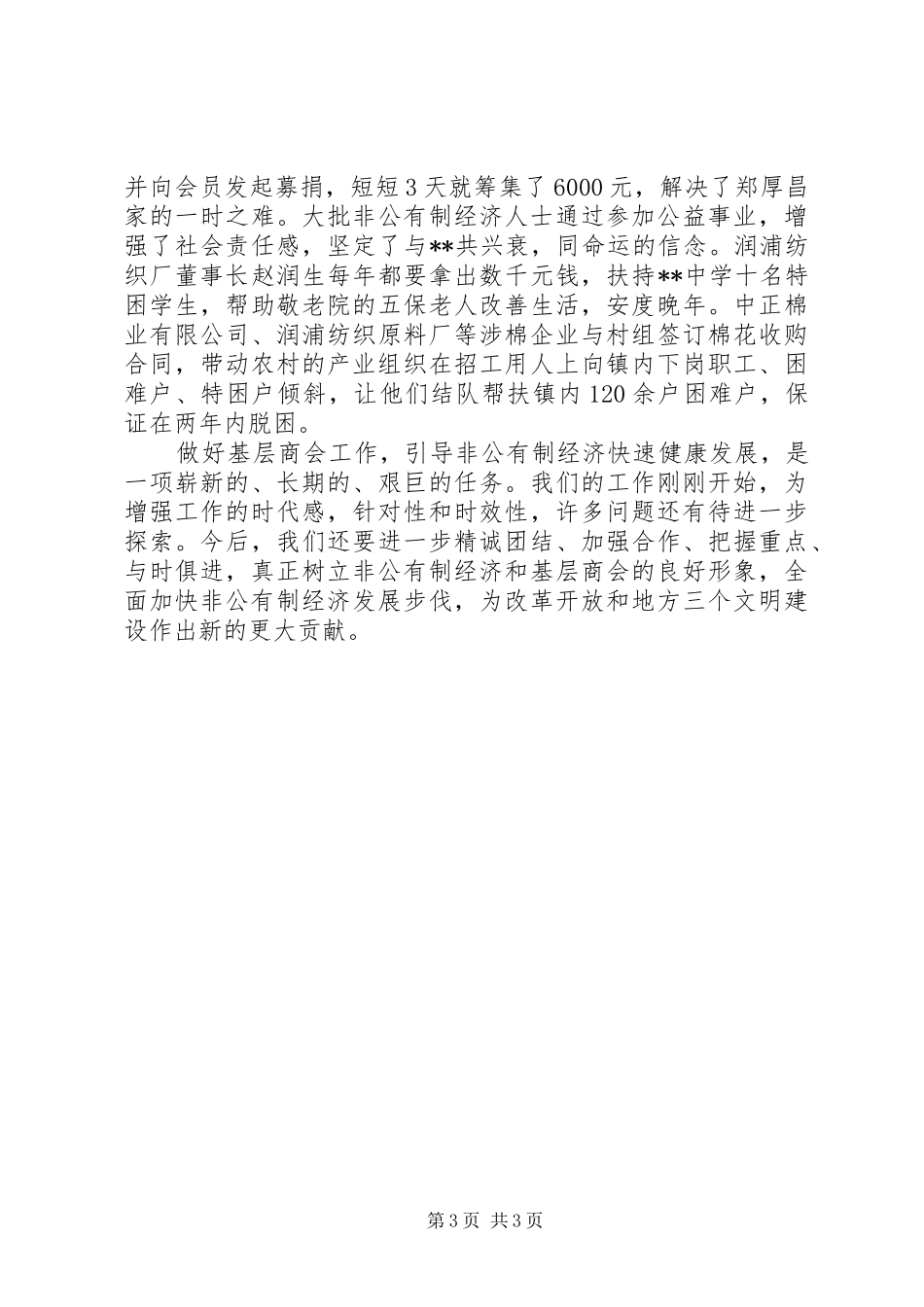 并向会员发起募捐，短短3天就筹集了6000元，解决了郑厚昌家的一时之难。大批非公有制经济人士通过参加公益事业，增强了社会责任感，坚定了与**共兴衰，同命运的信念。润浦纺织厂董事长赵润生每年都要拿出数千元钱，扶持**中学十名特困学生，帮助敬老院的五保老人改善生活，安度晚年。中正棉业有限公司、润浦纺织原料厂等涉棉企业与村组签订棉花收购合同，带动农村的产业组织在招工用人上向镇内下岗职工、困难户、特困户倾斜，让他们结队帮扶镇内120余户困难户，保证在两年内脱困。

做好基层商会工作，引导非公有制经济快速健康发展，是一项崭新的、长期的、艰巨的任务。我们的工作刚刚开始，为增强工作的时代感，针对性和时效性，许多问题还有待进一步探索。今后，我们还要进一步精诚团结、加强合作、把握重点、与时俱进，真正树立非公有制经济和基层商会的良好形象，全面加快非公有制经济发展步伐，为改革开放和地方三个文明建设作出新的更大贡献。

第3页 共3页